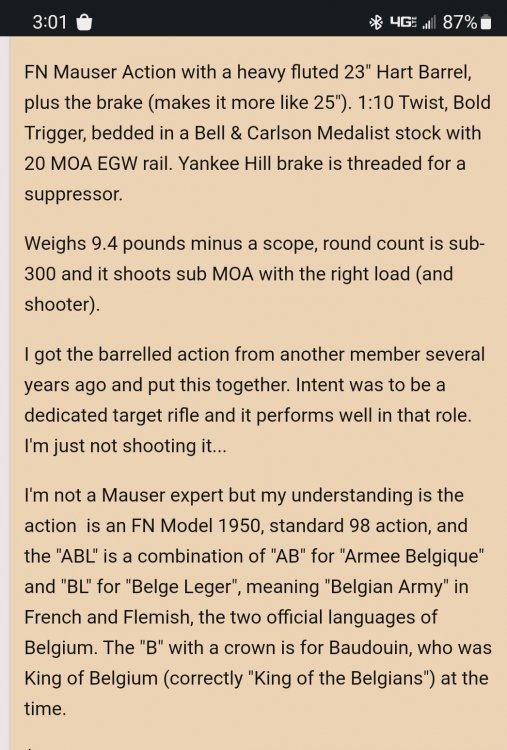 3:01 4G 87%

FN Mauser Action with a heavy fluted 23" Hart Barrel, plus the brake (makes it more like 25"). 1:10 Twist, Bold Trigger, bedded in a Bell & Carlson Medalist stock with 20 MOA EGW rail. Yankee Hill brake is threaded for a suppressor.

Weighs 9.4 pounds minus a scope, round count is sub-300 and it shoots sub MOA with the right load (and shooter).

I got the barrelled action from another member several years ago and put this together. Intent was to be a dedicated target rifle and it performs well in that role. I'm just not shooting it...

I'm not a Mauser expert but my understanding is the action is an FN Model 1950, standard 98 action, and the "ABL" is a combination of "AB" for "Armee Belgique" and "BL" for "Belge Leger", meaning "Belgian Army" in French and Flemish, the two official languages of Belgium. The "B" with a crown is for Baudouin, who was King of Belgium (correctly "King of the Belgians") at the time.